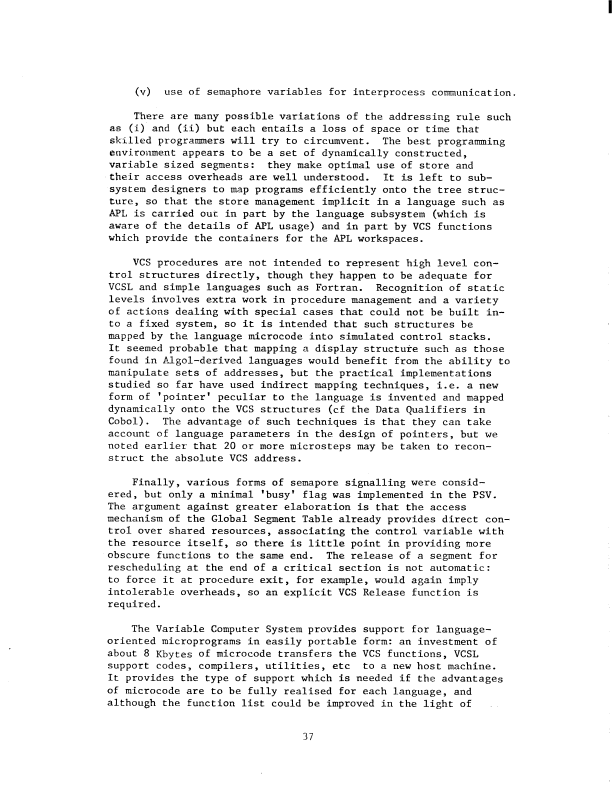 (v) use of semaphore variables for interprocess communication.

There are many possible variations of the addressing rule such as (i) and (ii) but each entails a loss of space or time that skilled programmers will try to circumvent. The best programming environment appears to be a set of dynamically constructed, variable sized segments: they make optimal use of store and their access overheads are well understood. It is left to subsystem designers to map programs efficiently onto the tree structure, so that the store management implicit in a language such as APL is carried out in part by the language subsystem (which is aware of the details of APL usage) and in part by VCS functions which provide the containers for the APL workspaces.

VCS procedures are not intended to represent high level control structures directly, though they happen to be adequate for VCSL and simple languages such as Fortran. Recognition of static levels involves extra work in procedure management and a variety of actions dealing with special cases that could not be built into a fixed system, so it is intended that such structures be mapped by the language microcode into simulated control stacks. It seemed probable that mapping a display structure such as those found in Algol-derived languages would benefit from the ability to manipulate sets of addresses, but the practical implementations studied so far have used indirect mapping techniques, i.e. a new form of 'pointer' peculiar to the language is invented and mapped dynamically onto the VCS structures (cf the Data Qualifiers in Cobol). The advantage of such techniques is that they can take account of language parameters in the design of pointers, but we noted earlier that 20 or more microsteps may be taken to reconstruct the absolute VCS address.

Finally, various forms of semapore signalling were considered, but only a minimal 'busy' flag was implemented in the PSV. The argument against greater elaboration is that the access mechanism of the Global Segment Table already provides direct control over shared resources, associating the control variable with the resource itself, so there is little point in providing more obscure functions to the same end. The release of a segment for rescheduling at the end of a critical section is not automatic: to force it at procedure exit, for example, would again imply intolerable overheads, so an explicit VCS Release function is required.

The Variable Computer System provides support for language-oriented microprograms in easily portable form: an investment of about 8 Kbytes of microcode transfers the VCS functions, VCSL support codes, compilers, utilities, etc to a new host machine. It provides the type of support which is needed if the advantages of microcode are to be fully realised for each language, and although the function list could be improved in the light of

37